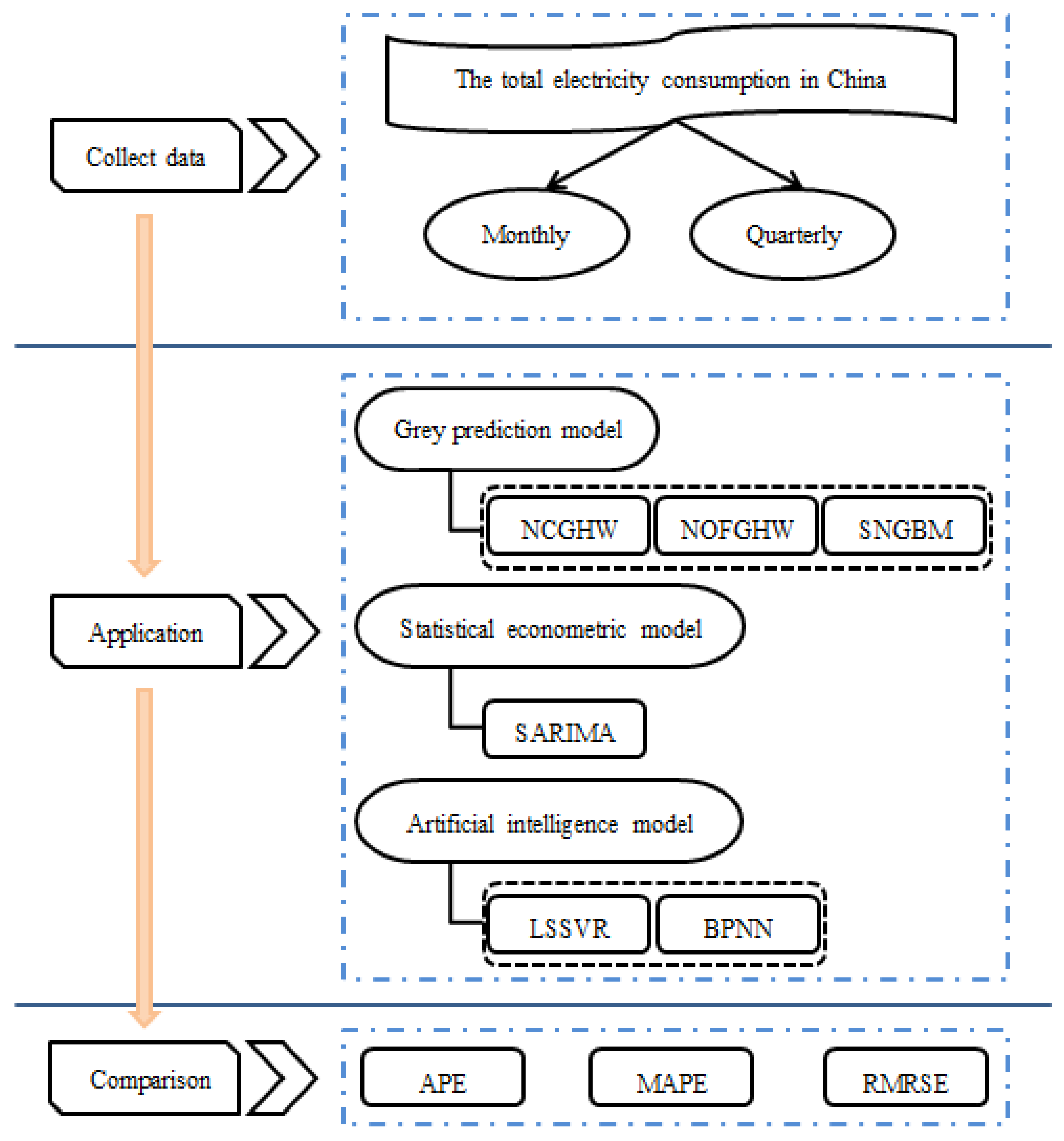 Collect data

The total electricity consumption in China

Monthly

Quarterly

Application

Grey prediction model

NCGHW

NOFGHW

SNGBM

Statistical econometric model

SARIMA

Artificial intelligence model

LSSVR

BPNN

Comparison

APE

MAPE

RMRSE